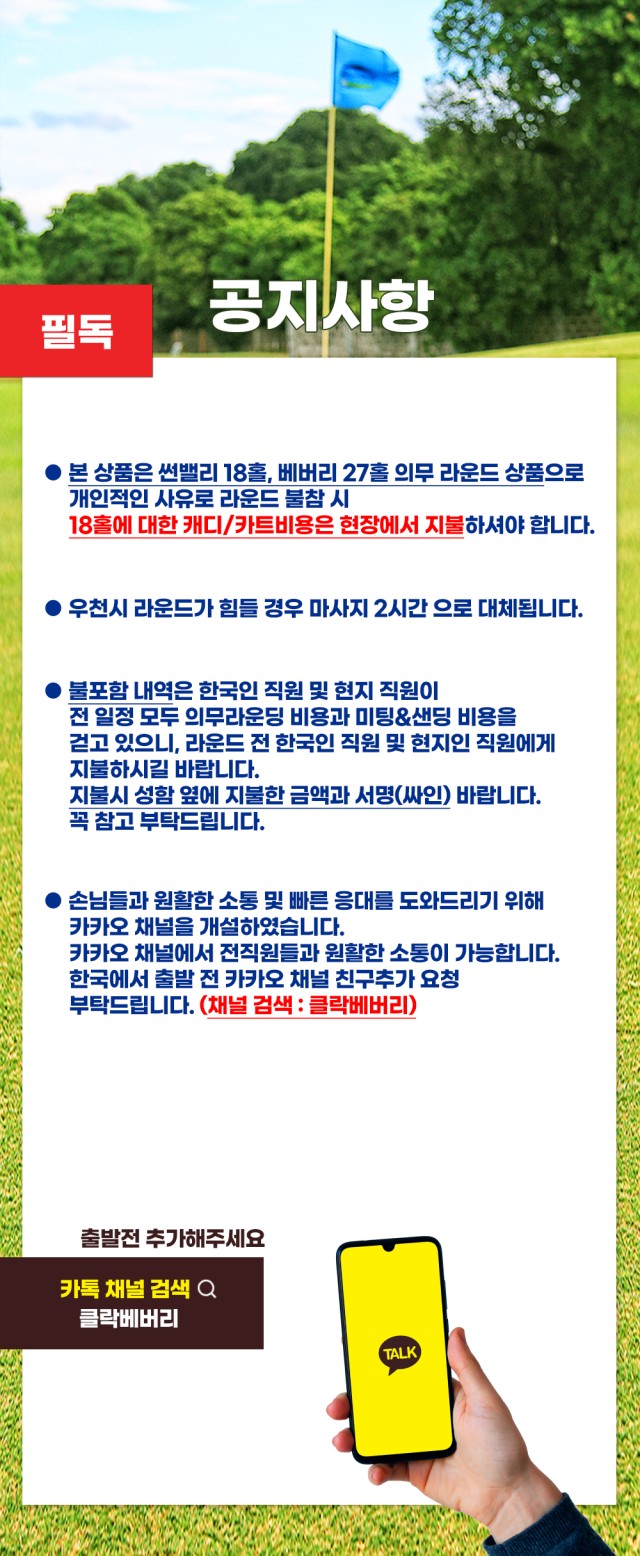 필독

공지사항

• 본 상품은 썬밸리 18홀, 베버리 27홀 의무 라운드 상품으로 개인적인 사유로 라운드 불참 시 18홀에 대한 캐디/카트비용은 현장에서 지불하셔야 합니다.

• 우천시 라운드가 힘들 경우 마사지 2시간 으로 대체됩니다.

• 불포함 내역은 한국인 직원 및 현지 직원이 전 일정 모두 의무라운딩 비용과 미팅&샌딩 비용을 걷고 있으니, 라운드 전 한국인 직원 및 현지인 직원에게 지불하시길 바랍니다. 지불시 성함 옆에 지불한 금액과 서명(싸인) 바랍니다. 꼭 참고 부탁드립니다.

• 손님들과 원활한 소통 및 빠른 응대를 도와드리기 위해 카카오 채널을 개설하였습니다. 카카오 채널에서 전직원들과 원활한 소통이 가능합니다. 한국에서 출발 전 카카오 채널 친구추가 요청 부탁드립니다. (채널 검색 : 클락베버리)

출발전 추가해주세요

카톡 채널 검색
클락베버리

TALK